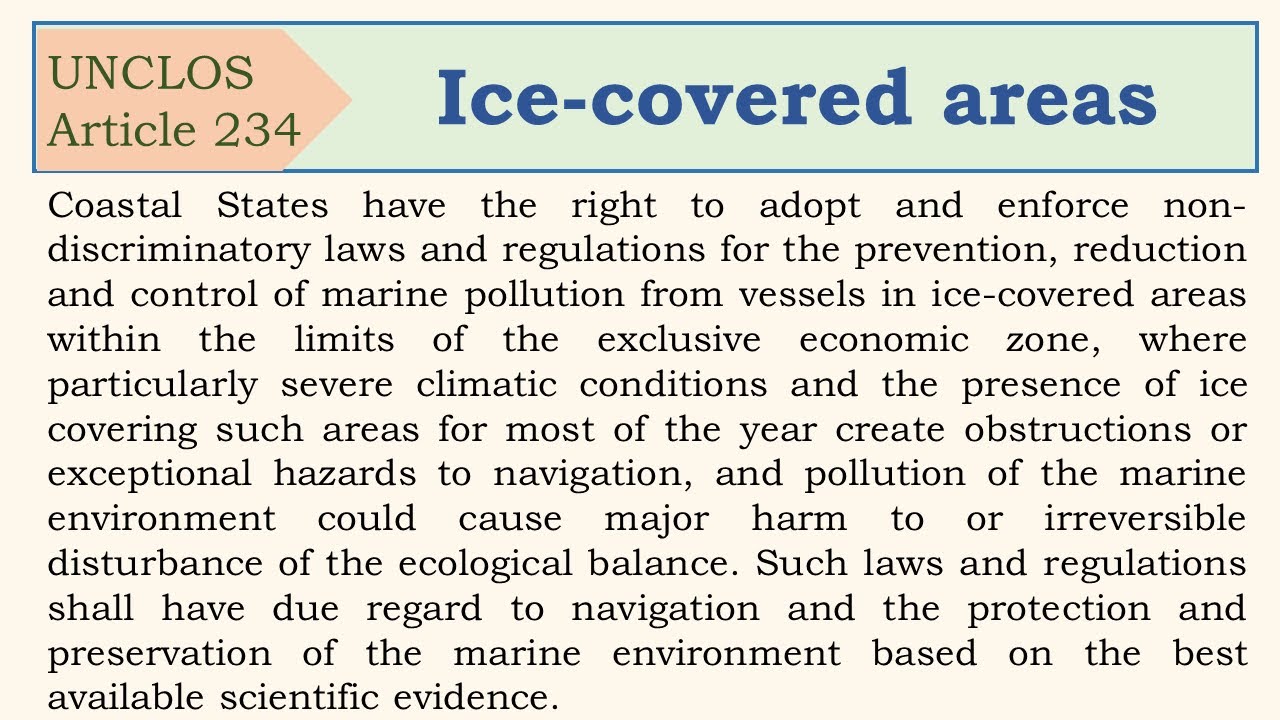 UNCLOS
Article 234

Ice-covered areas

Coastal States have the right to adopt and enforce non-discriminatory laws and regulations for the prevention, reduction and control of marine pollution from vessels in ice-covered areas within the limits of the exclusive economic zone, where particularly severe climatic conditions and the presence of ice covering such areas for most of the year create obstructions or exceptional hazards to navigation, and pollution of the marine environment could cause major harm to or irreversible disturbance of the ecological balance. Such laws and regulations shall have due regard to navigation and the protection and preservation of the marine environment based on the best available scientific evidence.